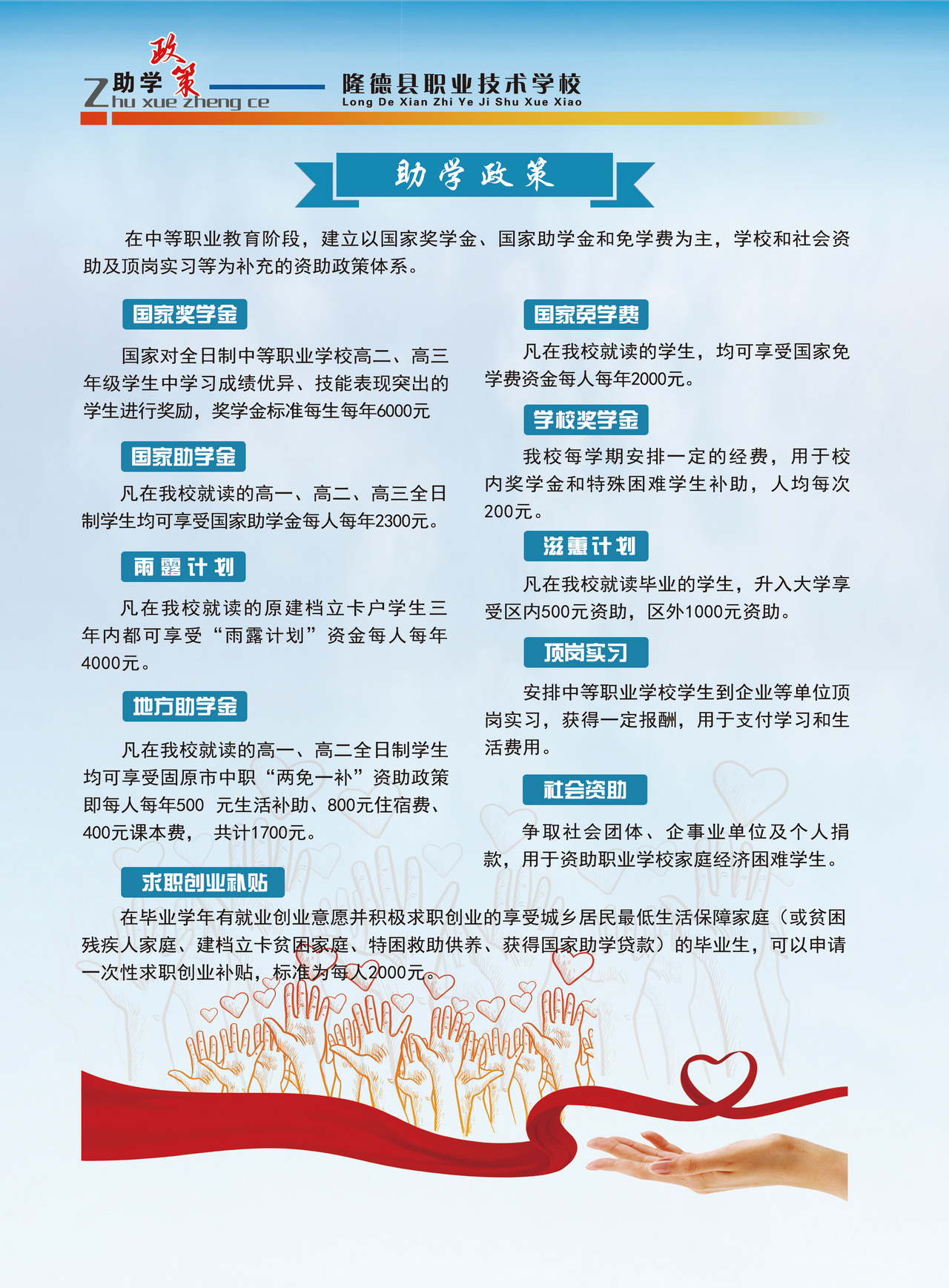 助学政策
Zhu xue zheng ce

隆德县职业技术学校
Long De Xian Zhi Ye Ji Shu Xue Xiao

助学政策

在中等职业教育阶段，建立以国家奖学金、国家助学金和免学费为主，学校和社会资助及顶岗实习等为补充的资助政策体系。

国家奖学金

国家对全日制中等职业学校高二、高三年级学生中学习成绩优异、技能表现突出的学生进行奖励，奖学金标准每生每年6000元

国家助学金

凡在我校就读的高一、高二、高三全日制学生均可享受国家助学金每人每年2300元。

雨露计划

凡在我校就读的原建档立卡户学生三年内都可享受“雨露计划”资金每人每年4000元。

地方助学金

凡在我校就读的高一、高二全日制学生均可享受固原市中职“两免一补”资助政策即每人每年500 元生活补助、800元住宿费、400元课本费， 共计1700元。

国家免学费

凡在我校就读的学生，均可享受国家免学费资金每人每年2000元。

学校奖学金

我校每学期安排一定的经费，用于校内奖学金和特殊困难学生补助，人均每次200元。

滋蕙计划

凡在我校就读毕业的学生，升入大学享受区内500元资助，区外1000元资助。

顶岗实习

安排中等职业学校学生到企业等单位顶岗实习，获得一定报酬，用于支付学习和生活费用。

社会资助

争取社会团体、企事业单位及个人捐款，用于资助职业学校家庭经济困难学生。

求职创业补贴

在毕业学年有就业创业意愿并积极求职创业的享受城乡居民最低生活保障家庭（或贫困残疾人家庭、建档立卡贫困家庭、特困救助供养、获得国家助学贷款）的毕业生，可以申请一次性求职创业补贴，标准为每人2000元。